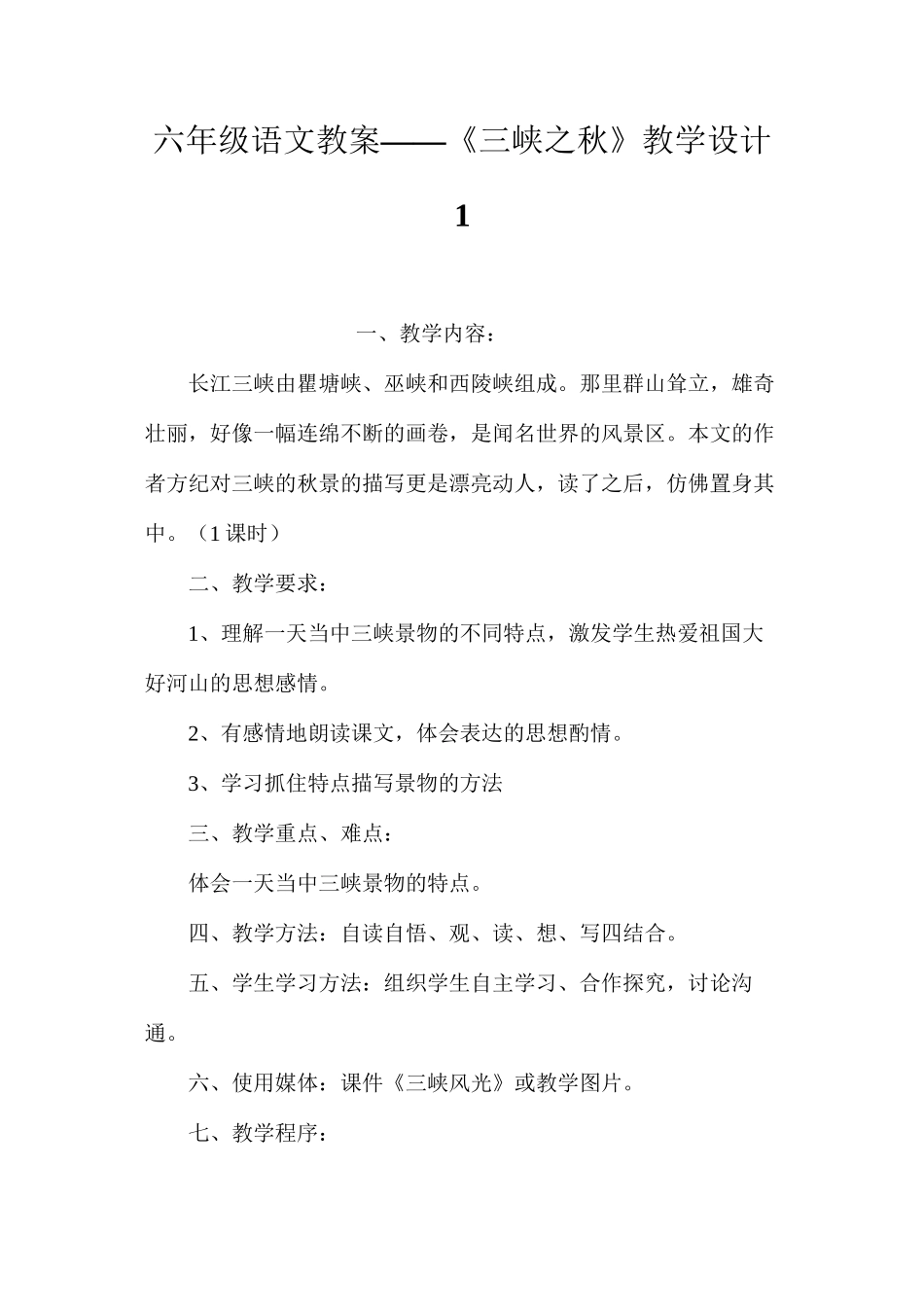 六年级语文教案——《三峡之秋》教学设计1

一、教学内容：

长江三峡由瞿塘峡、巫峡和西陵峡组成。那里群山耸立，雄奇壮丽，好像一幅连绵不断的画卷，是闻名世界的风景区。本文的作者方纪对三峡的秋景的描写更是漂亮动人，读了之后，仿佛置身其中。（1课时）

二、教学要求：

1、理解一天当中三峡景物的不同特点，激发学生热爱祖国大好河山的思想感情。

2、有感情地朗读课文，体会表达的思想酌情。

3、学习抓住特点描写景物的方法

三、教学重点、难点：

体会一天当中三峡景物的特点。

四、教学方法：自读自悟、观、读、想、写四结合。

五、学生学习方法：组织学生自主学习、合作探究，讨论沟通。

六、使用媒体：课件《三峡风光》或教学图片。

七、教学程序：